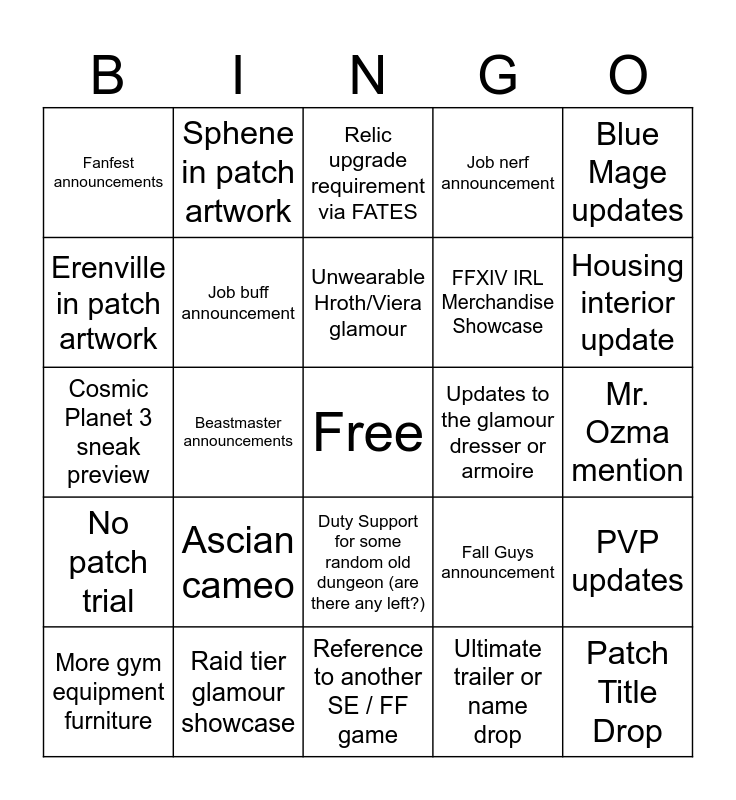 | B | I | N | G | O |
|---|---|---|---|---|
| Fanfest announcements | Sphene in patch artwork | Relic upgrade requirement via FATES | Job nerf announcement | Blue Mage updates |
| Erenville in patch artwork | Job buff announcement | Unwearable Hroth/Viera glamour | FFXIV IRL Merchandise Showcase | Housing interior update |
| Cosmic Planet 3 sneak preview | Beastmaster announcements | Free | Updates to the glamour dresser or armoire | Mr. Ozma mention |
| No patch trial | Ascian cameo | Duty Support for some random old dungeon (are there any left?) | Fall Guys announcement | PVP updates |
| More gym equipment furniture | Raid tier glamour showcase | Reference to another SE / FF game | Ultimate trailer or name drop | Patch Title Drop |